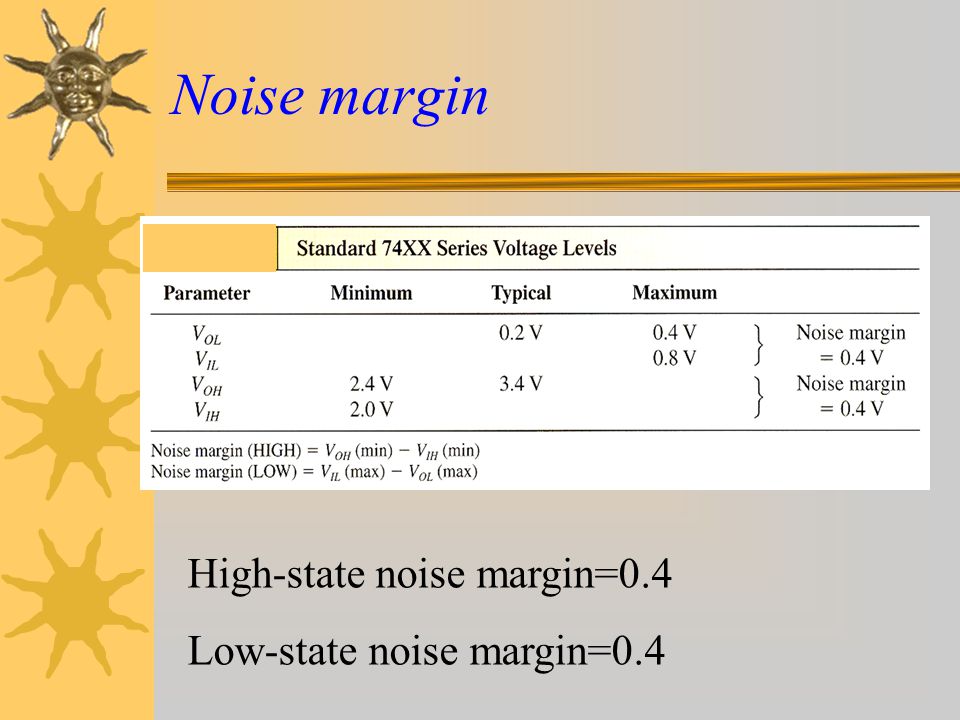 Noise margin

Standard 74XX Series Voltage Levels

| Parameter | Minimum | Typical | Maximum | |
|---|---|---|---|---|
| $V_{OL}$ | | 0.2 V | 0.4 V | Noise margin = 0.4 V |
| $V_{IL}$ | | | 0.8 V | |
| $V_{OH}$ | 2.4 V | 3.4 V | | Noise margin = 0.4 V |
| $V_{IH}$ | 2.0 V | | | |

Noise margin (HIGH) = $V_{OH}$ (min) − $V_{IH}$ (min)
Noise margin (LOW) = $V_{IL}$ (max) − $V_{OL}$ (max)

High-state noise margin=0.4

Low-state noise margin=0.4